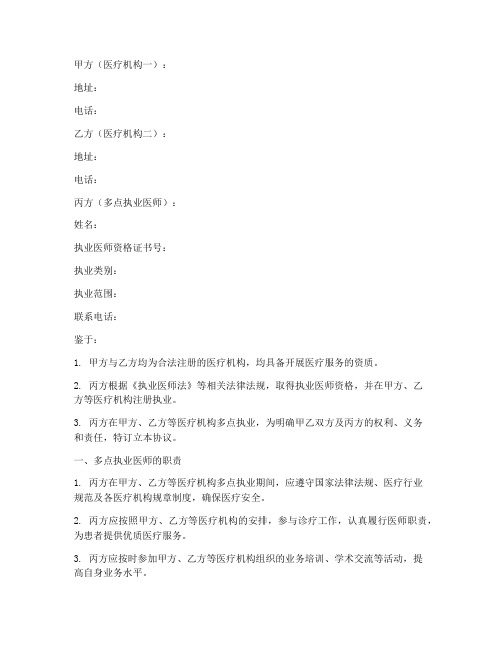 甲方（医疗机构一）：

地址：

电话：

乙方（医疗机构二）：

地址：

电话：

丙方（多点执业医师）：

姓名：

执业医师资格证书号：

执业类别：

执业范围：

联系电话：

鉴于：

1. 甲方与乙方均为合法注册的医疗机构，均具备开展医疗服务的资质。

2. 丙方根据《执业医师法》等相关法律法规，取得执业医师资格，并在甲方、乙方等医疗机构注册执业。

3. 丙方在甲方、乙方等医疗机构多点执业，为明确甲乙双方及丙方的权利、义务和责任，特订立本协议。

一、多点执业医师的职责

1. 丙方在甲方、乙方等医疗机构多点执业期间，应遵守国家法律法规、医疗行业规范及各医疗机构规章制度，确保医疗安全。

2. 丙方应按照甲方、乙方等医疗机构的安排，参与诊疗工作，认真履行医师职责，为患者提供优质医疗服务。

3. 丙方应按时参加甲方、乙方等医疗机构组织的业务培训、学术交流等活动，提高自身业务水平。